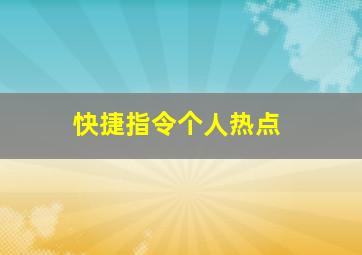 快捷指令个人热点